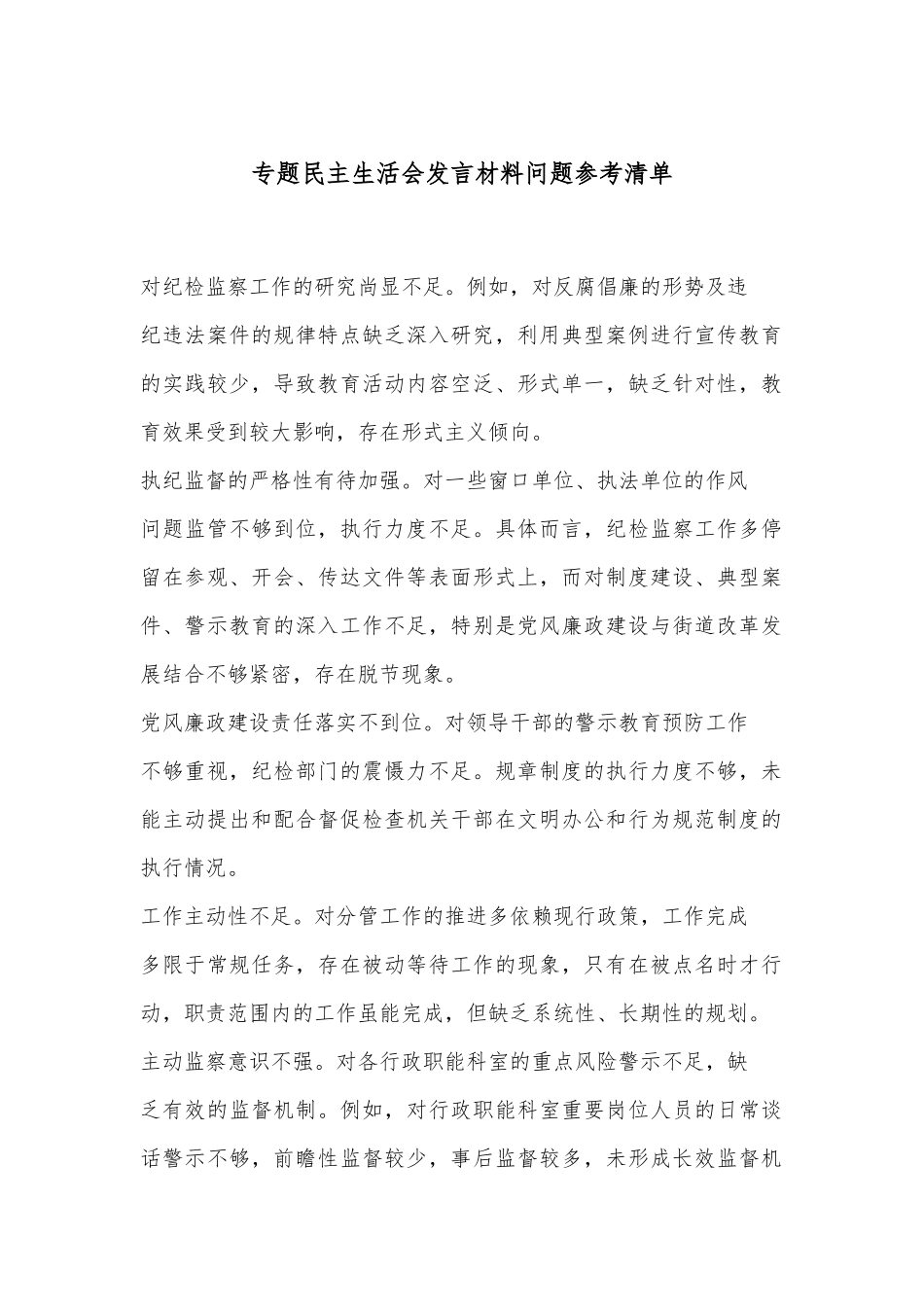 专题民主生活会发言材料问题参考清单

对纪检监察工作的研究尚显不足。例如，对反腐倡廉的形势及违纪违法案件的规律特点缺乏深入研究，利用典型案例进行宣传教育的实践较少，导致教育活动内容空泛、形式单一，缺乏针对性，教育效果受到较大影响，存在形式主义倾向。

执纪监督的严格性有待加强。对一些窗口单位、执法单位的作风问题监管不够到位，执行力度不足。具体而言，纪检监察工作多停留在参观、开会、传达文件等表面形式上，而对制度建设、典型案件、警示教育的深入工作不足，特别是党风廉政建设与街道改革发展结合不够紧密，存在脱节现象。

党风廉政建设责任落实不到位。对领导干部的警示教育预防工作不够重视，纪检部门的震慑力不足。规章制度的执行力度不够，未能主动提出和配合督促检查机关干部在文明办公和行为规范制度的执行情况。

工作主动性不足。对分管工作的推进多依赖现行政策，工作完成多限于常规任务，存在被动等待工作的现象，只有在被点名时才行动，职责范围内的工作虽能完成，但缺乏系统性、长期性的规划。

主动监察意识不强。对各行政职能科室的重点风险警示不足，缺乏有效的监督机制。例如，对行政职能科室重要岗位人员的日常谈话警示不够，前瞻性监督较少，事后监督较多，未形成长效监督机